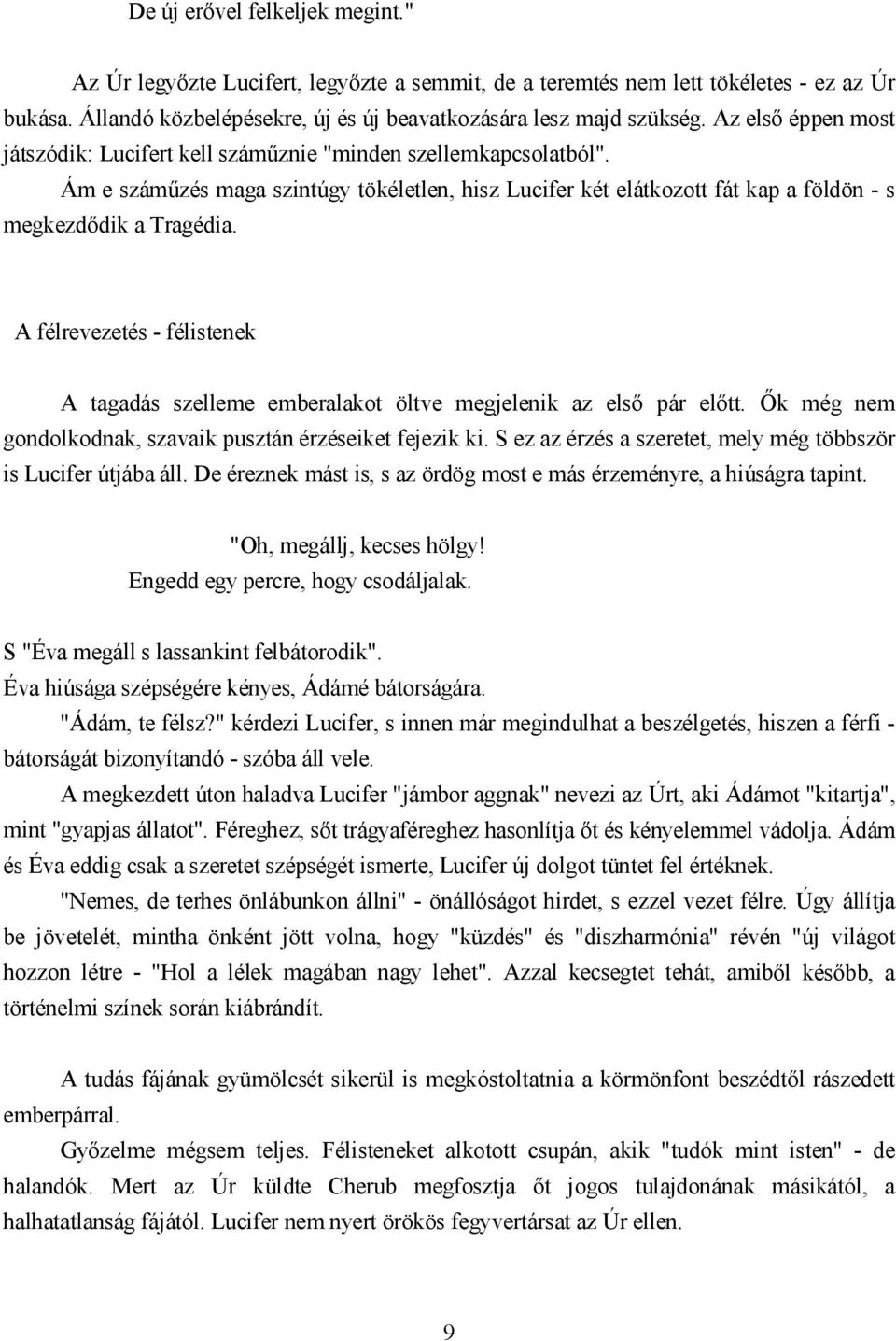 De új erővel felkeljek megint."

Az Úr legyőzte Lucifert, legyőzte a semmit, de a teremtés nem lett tökéletes - ez az Úr bukása. Állandó közbelépésekre, új és új beavatkozására lesz majd szükség. Az első éppen most játszódik: Lucifert kell száműznie "minden szellemkapcsolatból".

Ám e száműzés maga szintúgy tökéletlen, hisz Lucifer két elátkozott fát kap a földön - s megkezdődik a Tragédia.

A félrevezetés - félistenek

A tagadás szelleme emberalakot öltve megjelenik az első pár előtt. Ők még nem gondolkodnak, szavaik pusztán érzéseiket fejezik ki. S ez az érzés a szeretet, mely még többször is Lucifer útjába áll. De éreznek mást is, s az ördög most e más érzeményre, a hiúságra tapint.

"Oh, megállj, kecses hölgy!
Engedd egy percre, hogy csodáljalak.

S "Éva megáll s lassankint felbátorodik".
Éva hiúsága szépségére kényes, Ádámé bátorságára.

"Ádám, te félsz?" kérdezi Lucifer, s innen már megindulhat a beszélgetés, hiszen a férfi - bátorságát bizonyítandó - szóba áll vele.

A megkezdett úton haladva Lucifer "jámbor aggnak" nevezi az Úrt, aki Ádámot "kitartja", mint "gyapjas állatot". Féreghez, sőt trágyaféreghez hasonlítja őt és kényelemmel vádolja. Ádám és Éva eddig csak a szeretet szépségét ismerte, Lucifer új dolgot tüntet fel értéknek.

"Nemes, de terhes önlábunkon állni" - önállóságot hirdet, s ezzel vezet félre. Úgy állítja be jövetelét, mintha önként jött volna, hogy "küzdés" és "diszharmónia" révén "új világot hozzon létre - "Hol a lélek magában nagy lehet". Azzal kecsegtet tehát, amiből később, a történelmi színek során kiábrándít.

A tudás fájának gyümölcsét sikerül is megkóstoltatnia a körmönfont beszédtől rászedett emberpárral.

Győzelme mégsem teljes. Félisteneket alkotott csupán, akik "tudók mint isten" - de halandók. Mert az Úr küldte Cherub megfosztja őt jogos tulajdonának másikától, a halhatatlanság fájától. Lucifer nem nyert örökös fegyvertársat az Úr ellen.

9